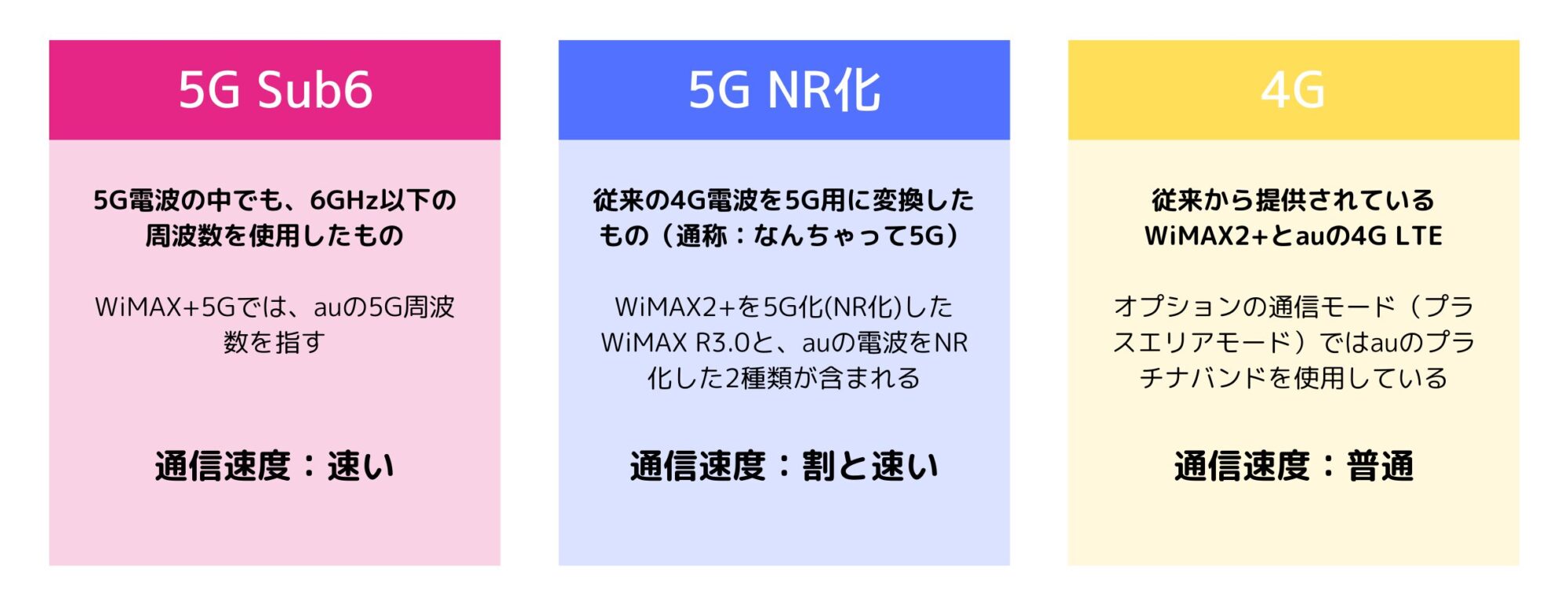 5G Sub6

5G電波の中でも、6GHz以下の周波数を使用したもの

WiMAX+5Gでは、auの5G周波数を指す

通信速度：速い

5G NR化

従来の4G電波を5G用に変換したもの（通称：なんちゃって5G）

WiMAX2+を5G化(NR化)したWiMAX R3.0と、auの電波をNR化した2種類が含まれる

通信速度：割と速い

4G

従来から提供されているWiMAX2+とauの4G LTE

オプションの通信モード（プラスエリアモード）ではauのプラチナバンドを使用している

通信速度：普通